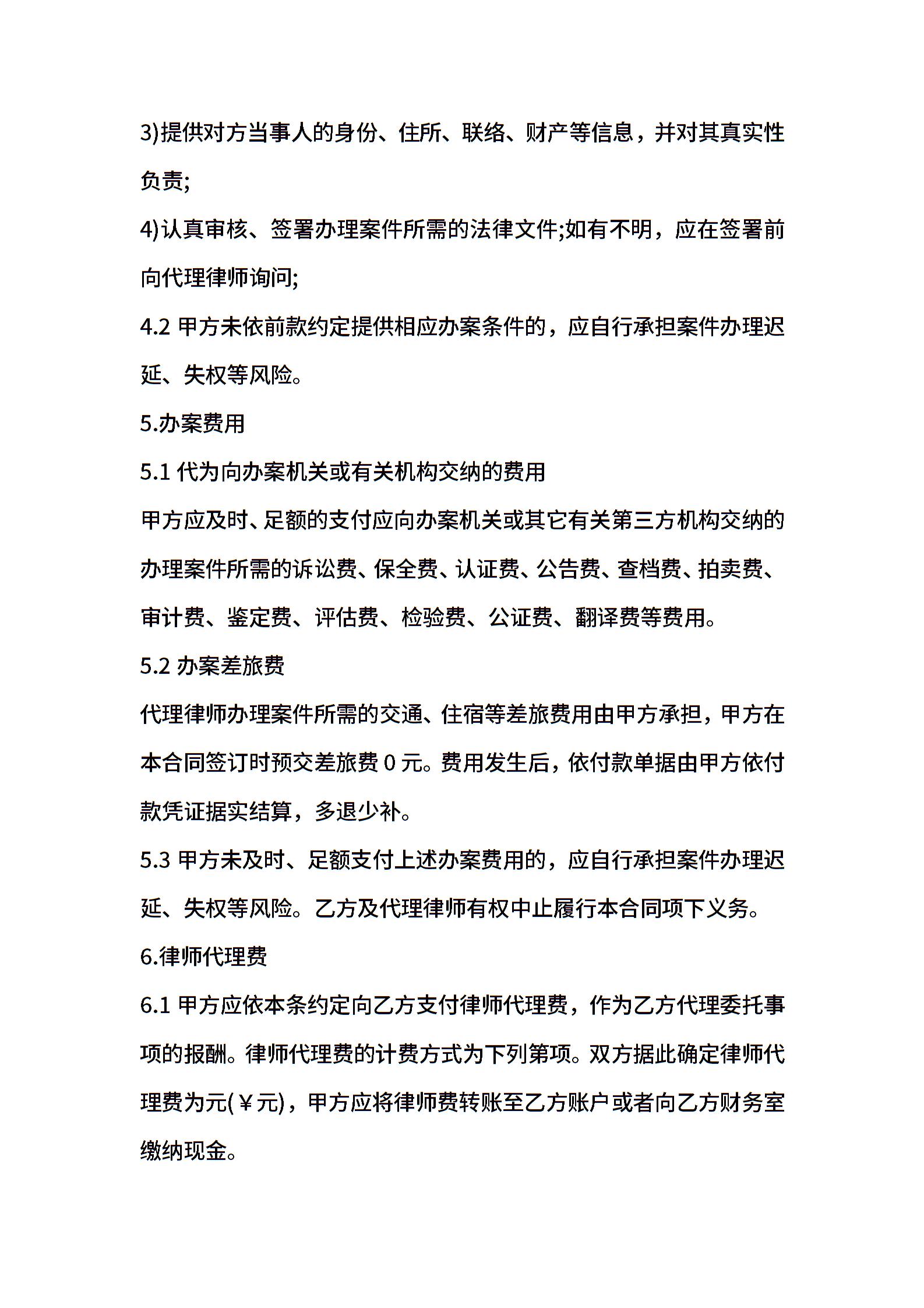 3)提供对方当事人的身份、住所、联络、财产等信息，并对其真实性负责;

4)认真审核、签署办理案件所需的法律文件;如有不明，应在签署前向代理律师询问;

4.2 甲方未依前款约定提供相应办案条件的，应自行承担案件办理迟延、失权等风险。

5.办案费用

5.1 代为向办案机关或有关机构交纳的费用

甲方应及时、足额的支付应向办案机关或其它有关第三方机构交纳的办理案件所需的诉讼费、保全费、认证费、公告费、查档费、拍卖费、审计费、鉴定费、评估费、检验费、公证费、翻译费等费用。

5.2 办案差旅费

代理律师办理案件所需的交通、住宿等差旅费用由甲方承担，甲方在本合同签订时预交差旅费 0 元。费用发生后，依付款单据由甲方依付款凭证据实结算，多退少补。

5.3 甲方未及时、足额支付上述办案费用的，应自行承担案件办理迟延、失权等风险。乙方及代理律师有权中止履行本合同项下义务。

6.律师代理费

6.1 甲方应依本条约定向乙方支付律师代理费，作为乙方代理委托事项的报酬。律师代理费的计费方式为下列第项。双方据此确定律师代理费为元(￥元)，甲方应将律师费转账至乙方账户或者向乙方财务室缴纳现金。